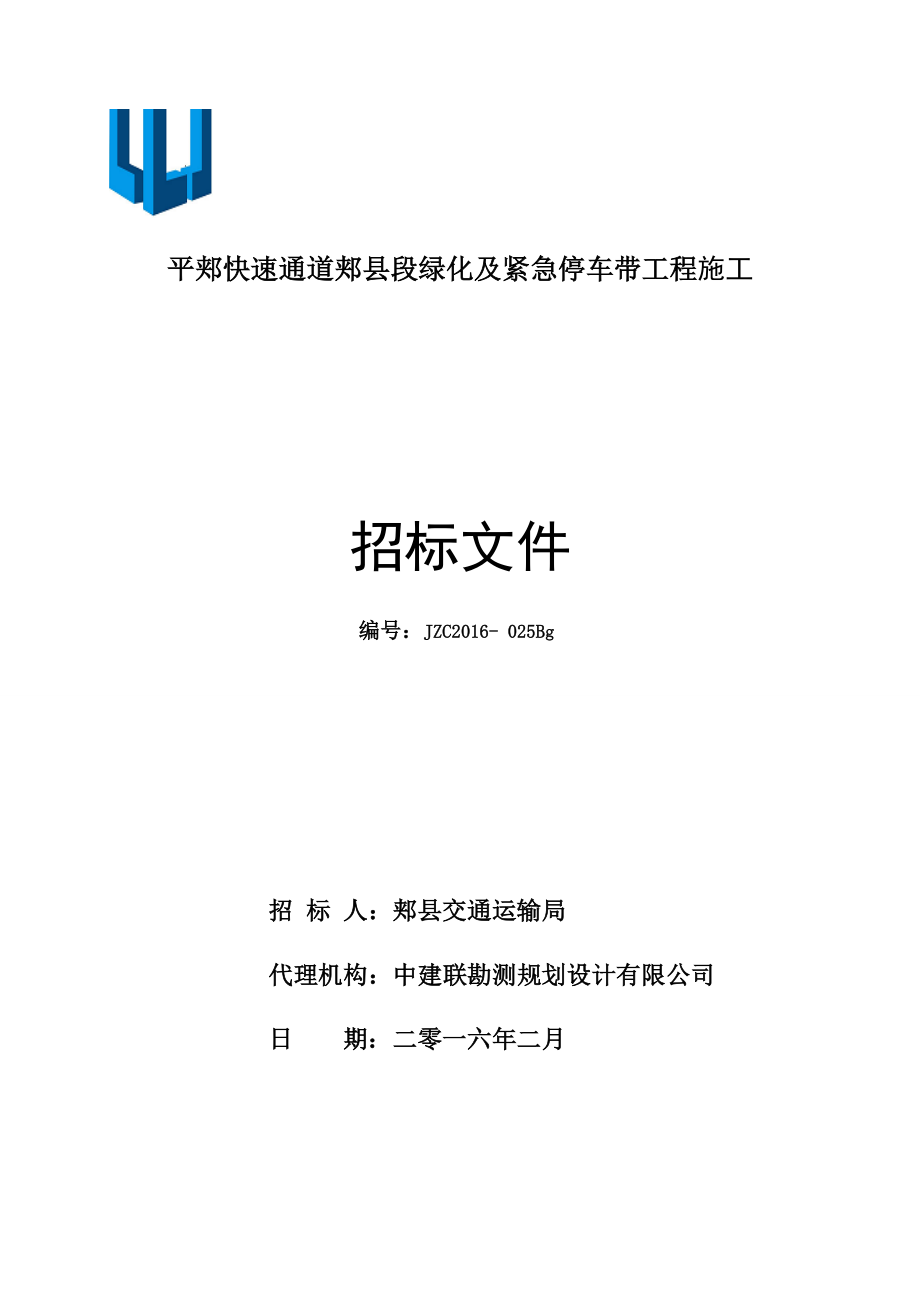 平郏快速通道郏县段绿化及紧急停车带工程施工

招标文件

编号：JZC2016- 025Bg

招 标 人：郏县交通运输局

代理机构：中建联勘测规划设计有限公司

日 期：二零一六年二月